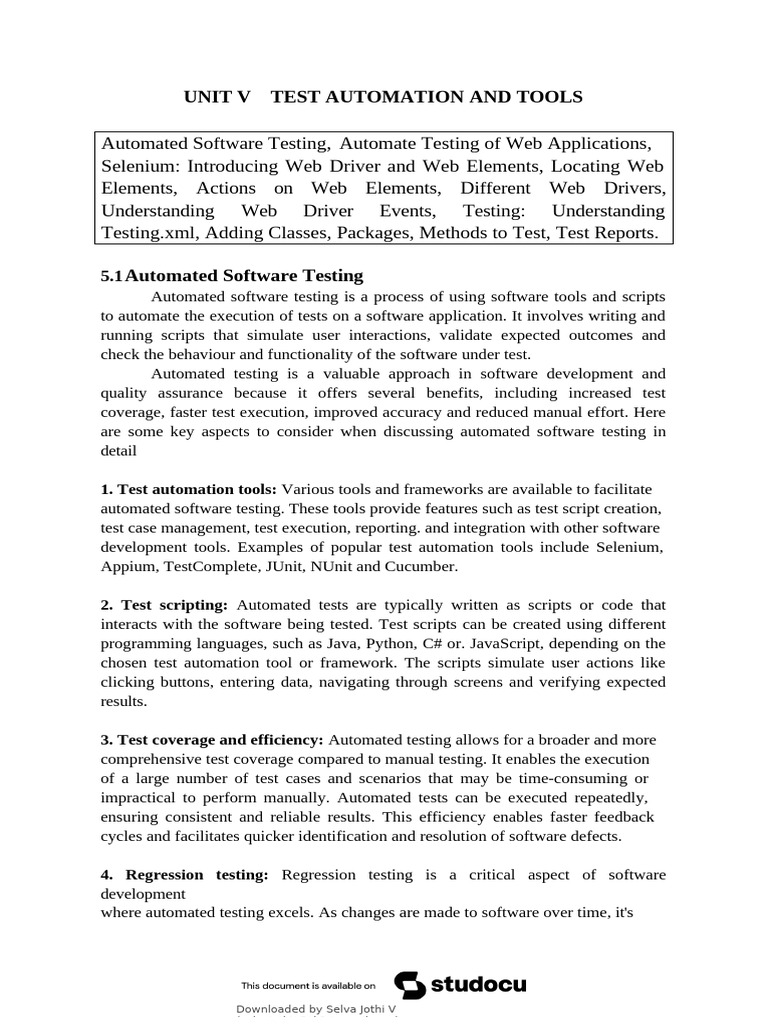 UNIT V TEST AUTOMATION AND TOOLS

Automated Software Testing, Automate Testing of Web Applications, Selenium: Introducing Web Driver and Web Elements, Locating Web Elements, Actions on Web Elements, Different Web Drivers, Understanding Web Driver Events, Testing: Understanding Testing.xml, Adding Classes, Packages, Methods to Test, Test Reports.

5.1 Automated Software Testing

Automated software testing is a process of using software tools and scripts to automate the execution of tests on a software application. It involves writing and running scripts that simulate user interactions, validate expected outcomes and check the behaviour and functionality of the software under test.

Automated testing is a valuable approach in software development and quality assurance because it offers several benefits, including increased test coverage, faster test execution, improved accuracy and reduced manual effort. Here are some key aspects to consider when discussing automated software testing in detail

1. Test automation tools: Various tools and frameworks are available to facilitate automated software testing. These tools provide features such as test script creation, test case management, test execution, reporting. and integration with other software development tools. Examples of popular test automation tools include Selenium, Appium, TestComplete, JUnit, NUnit and Cucumber.

2. Test scripting: Automated tests are typically written as scripts or code that interacts with the software being tested. Test scripts can be created using different programming languages, such as Java, Python, C# or. JavaScript, depending on the chosen test automation tool or framework. The scripts simulate user actions like clicking buttons, entering data, navigating through screens and verifying expected results.

3. Test coverage and efficiency: Automated testing allows for a broader and more comprehensive test coverage compared to manual testing. It enables the execution of a large number of test cases and scenarios that may be time-consuming or impractical to perform manually. Automated tests can be executed repeatedly, ensuring consistent and reliable results. This efficiency enables faster feedback cycles and facilitates quicker identification and resolution of software defects.

4. Regression testing: Regression testing is a critical aspect of software development
where automated testing excels. As changes are made to software over time, it's

This document is available on studocu

Downloaded by Selva Jothi V